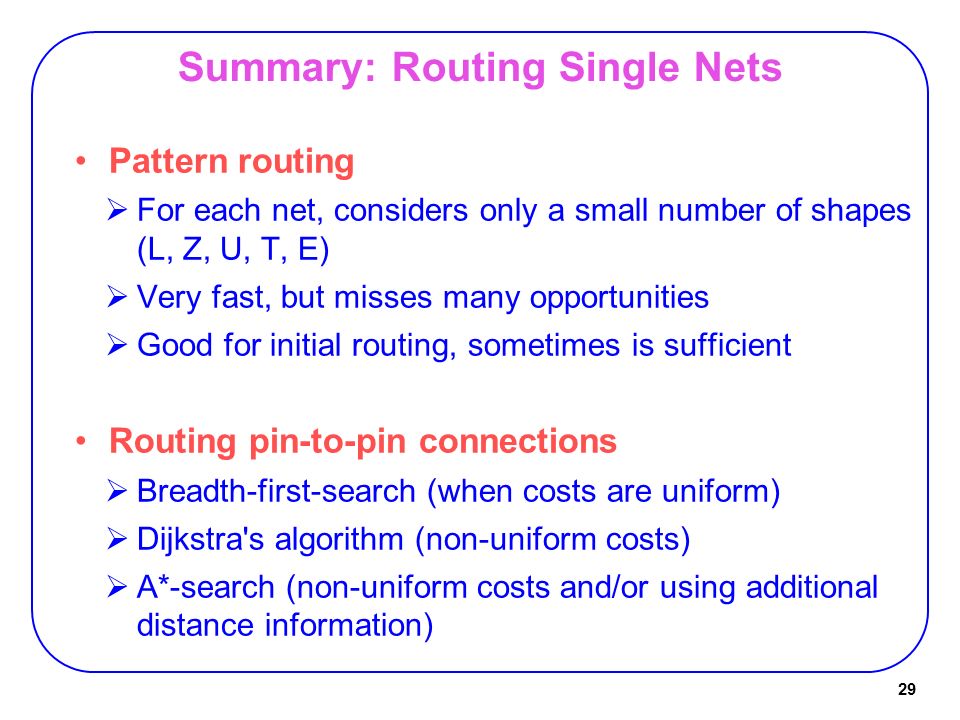 Summary: Routing Single Nets

• Pattern routing
➢ For each net, considers only a small number of shapes (L, Z, U, T, E)
➢ Very fast, but misses many opportunities
➢ Good for initial routing, sometimes is sufficient

• Routing pin-to-pin connections
➢ Breadth-first-search (when costs are uniform)
➢ Dijkstra's algorithm (non-uniform costs)
➢ A*-search (non-uniform costs and/or using additional distance information)

29